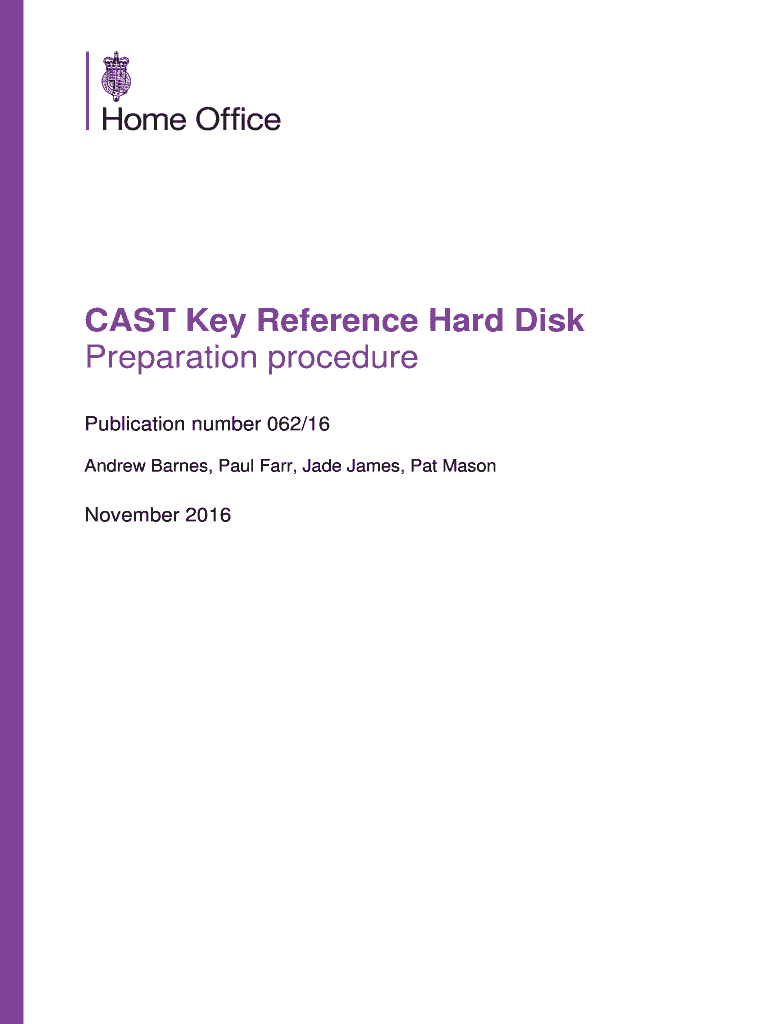 Home Office

CAST Key Reference Hard Disk
Preparation procedure

Publication number 062/16

Andrew Barnes, Paul Farr, Jade James, Pat Mason

November 2016